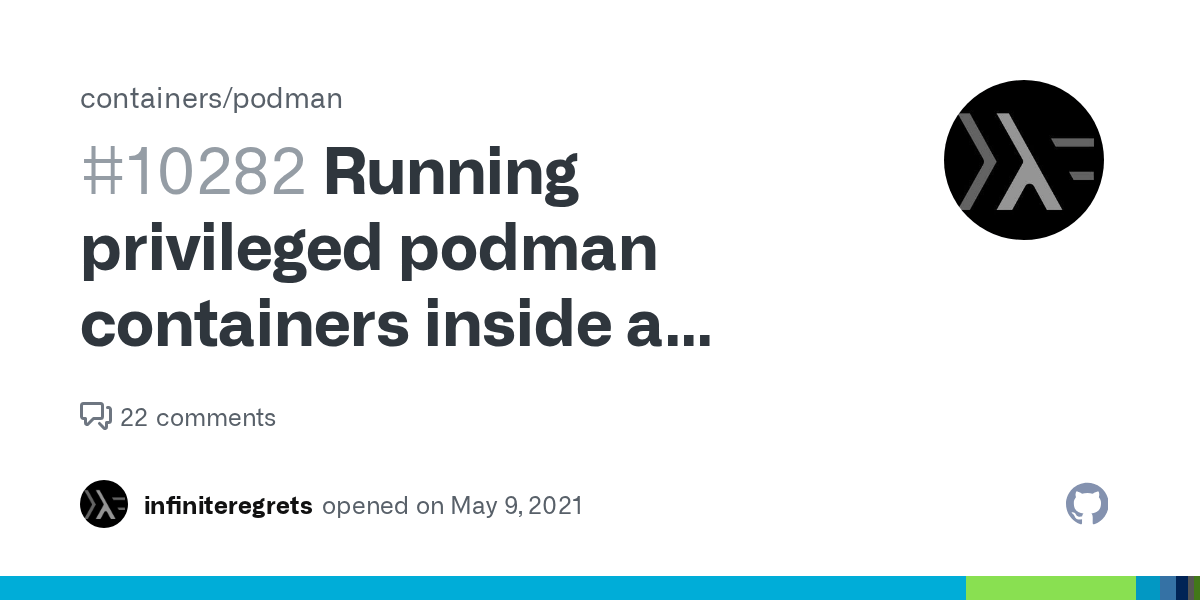 containers/podman

#10282 Running privileged podman containers inside a...

22 comments

infiniteregrets opened on May 9, 2021